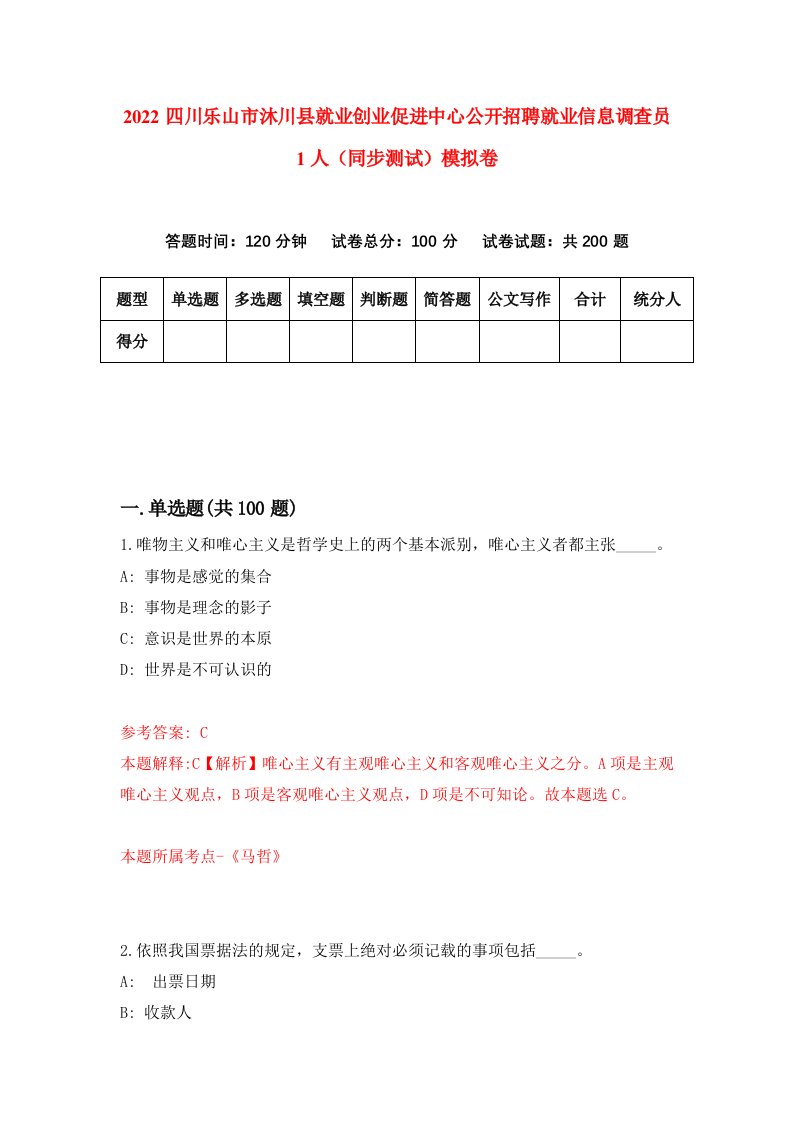 2022 四川乐山市沐川县就业创业促进中心公开招聘就业信息调查员 1 人（同步测试）模拟卷

答题时间：120 分钟　试卷总分：100 分　试卷试题：共 200 题

| 题型 | 单选题 | 多选题 | 填空题 | 判断题 | 简答题 | 公文写作 | 合计 | 统分人 |
|---|---|---|---|---|---|---|---|---|
| 得分 | | | | | | | | |

一.单选题(共 100 题)

1.唯物主义和唯心主义是哲学史上的两个基本派别，唯心主义者都主张_____。
A: 事物是感觉的集合
B: 事物是理念的影子
C: 意识是世界的本原
D: 世界是不可认识的

参考答案: C
本题解释:C【解析】唯心主义有主观唯心主义和客观唯心主义之分。A 项是主观唯心主义观点，B 项是客观唯心主义观点，D 项是不可知论。故本题选 C。

本题所属考点-《马哲》

2.依照我国票据法的规定，支票上绝对必须记载的事项包括_____。
A:  出票日期
B: 收款人